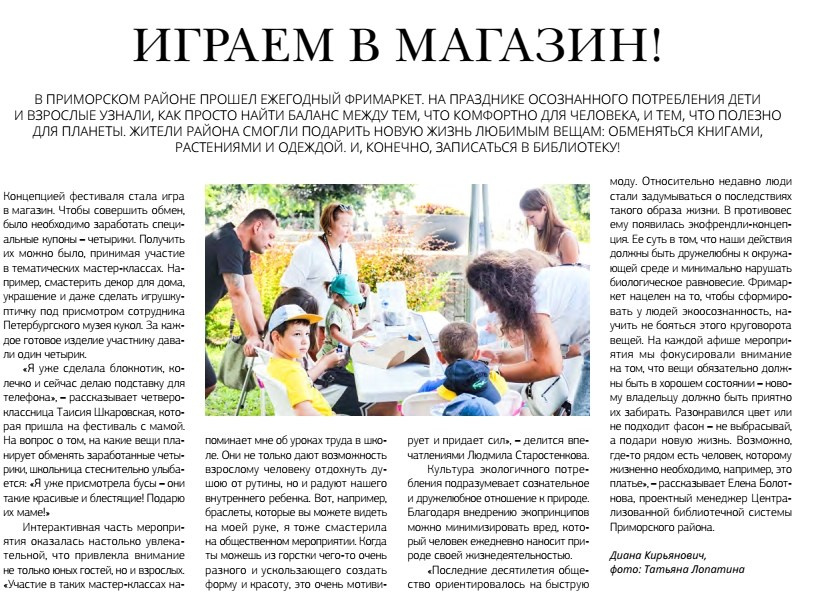 ИГРАЕМ В МАГАЗИН!

В ПРИМОРСКОМ РАЙОНЕ ПРОШЕЛ ЕЖЕГОДНЫЙ ФРИМАРКЕТ. НА ПРАЗДНИКЕ ОСОЗНАННОГО ПОТРЕБЛЕНИЯ ДЕТИ И ВЗРОСЛЫЕ УЗНАЛИ, КАК ПРОСТО НАЙТИ БАЛАНС МЕЖДУ ТЕМ, ЧТО КОМФОРТНО ДЛЯ ЧЕЛОВЕКА, И ТЕМ, ЧТО ПОЛЕЗНО ДЛЯ ПЛАНЕТЫ. ЖИТЕЛИ РАЙОНА СМОГЛИ ПОДАРИТЬ НОВУЮ ЖИЗНЬ ЛЮБИМЫМ ВЕЩАМ: ОБМЕНЯТЬСЯ КНИГАМИ, РАСТЕНИЯМИ И ОДЕЖДОЙ. И, КОНЕЧНО, ЗАПИСАТЬСЯ В БИБЛИОТЕКУ!

Концепцией фестиваля стала игра в магазин. Чтобы совершить обмен, было необходимо заработать специальные купоны – четырики. Получить их можно было, принимая участие в тематических мастер-классах. Например, смастерить декор для дома, украшение и даже сделать игрушку-птичку под присмотром сотрудника Петербургского музея кукол. За каждое готовое изделие участнику давали один четырик.

«Я уже сделала блокнотик, колечко и сейчас делаю подставку для телефона», – рассказывает четвероклассница Таисия Шкаровская, которая пришла на фестиваль с мамой. На вопрос о том, на какие вещи планирует обменять заработанные четырики, школьница стеснительно улыбается: «Я уже присмотрела бусы – они такие красивые и блестящие! Подарю их маме!»

Интерактивная часть мероприятия оказалась настолько увлекательной, что привлекла внимание не только юных гостей, но и взрослых. «Участие в таких мастер-классах напоминает мне об уроках труда в школе. Они не только дают возможность взрослому человеку отдохнуть душою от рутины, но и радуют нашего внутреннего ребенка. Вот, например, браслеты, которые вы можете видеть на моей руке, я тоже смастерила на общественном мероприятии. Когда ты можешь из горстки чего-то очень разного и ускользающего создать форму и красоту, это очень мотивирует и придает сил», – делится впечатлениями Людмила Старостенкова.

Культура экологичного потребления подразумевает сознательное и дружелюбное отношение к природе. Благодаря внедрению экопринципов можно минимизировать вред, который человек ежедневно наносит природе своей жизнедеятельностью.

«Последние десятилетия общество ориентировалось на быструю моду. Относительно недавно люди стали задумываться о последствиях такого образа жизни. В противовес ему появилась экофрендли-концепция. Ее суть в том, что наши действия должны быть дружелюбны к окружающей среде и минимально нарушать биологическое равновесие. Фримаркет нацелен на то, чтобы сформировать у людей экоосознанность, научить не бояться этого круговорота вещей. На каждой афише мероприятия мы фокусировали внимание на том, что вещи обязательно должны быть в хорошем состоянии – новому владельцу должно быть приятно их забирать. Разонравился цвет или не подходит фасон – не выбрасывай, а подари новую жизнь. Возможно, где-то рядом есть человек, которому жизненно необходимо, например, это платье», – рассказывает Елена Болотнова, проектный менеджер Централизованной библиотечной системы Приморского района.

Диана Кирьянович,
фото: Татьяна Лопатина